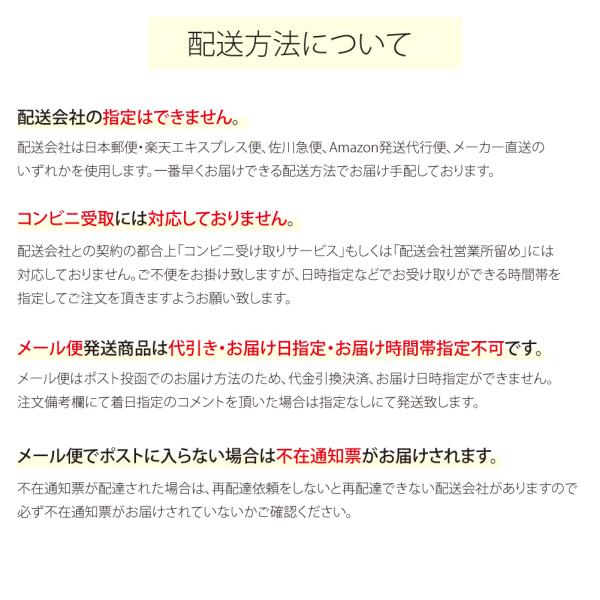 配送方法について

配送会社の指定はできません。

配送会社は日本郵便・楽天エキスプレス便、佐川急便、Amazon発送代行便、メーカー直送のいずれかを使用します。一番早くお届けできる配送方法でお届け手配しております。

コンビニ受取には対応しておりません。

配送会社との契約の都合上「コンビニ受け取りサービス」もしくは「配送会社営業所留め」には対応しておりません。ご不便をお掛け致しますが、日時指定などでお受け取りができる時間帯を指定してご注文を頂きますようお願い致します。

メール便発送商品は代引き・お届け日指定・お届け時間帯指定不可です。

メール便はポスト投函でのお届け方法のため、代金引換決済、お届け日時指定ができません。注文備考欄にて着日指定のコメントを頂いた場合は指定なしにて発送致します。

メール便でポストに入らない場合は不在通知票がお届けされます。

不在通知票が配達された場合は、再配達依頼をしないと再配達できない配送会社がありますので必ず不在通知票がお届けされていないかご確認ください。